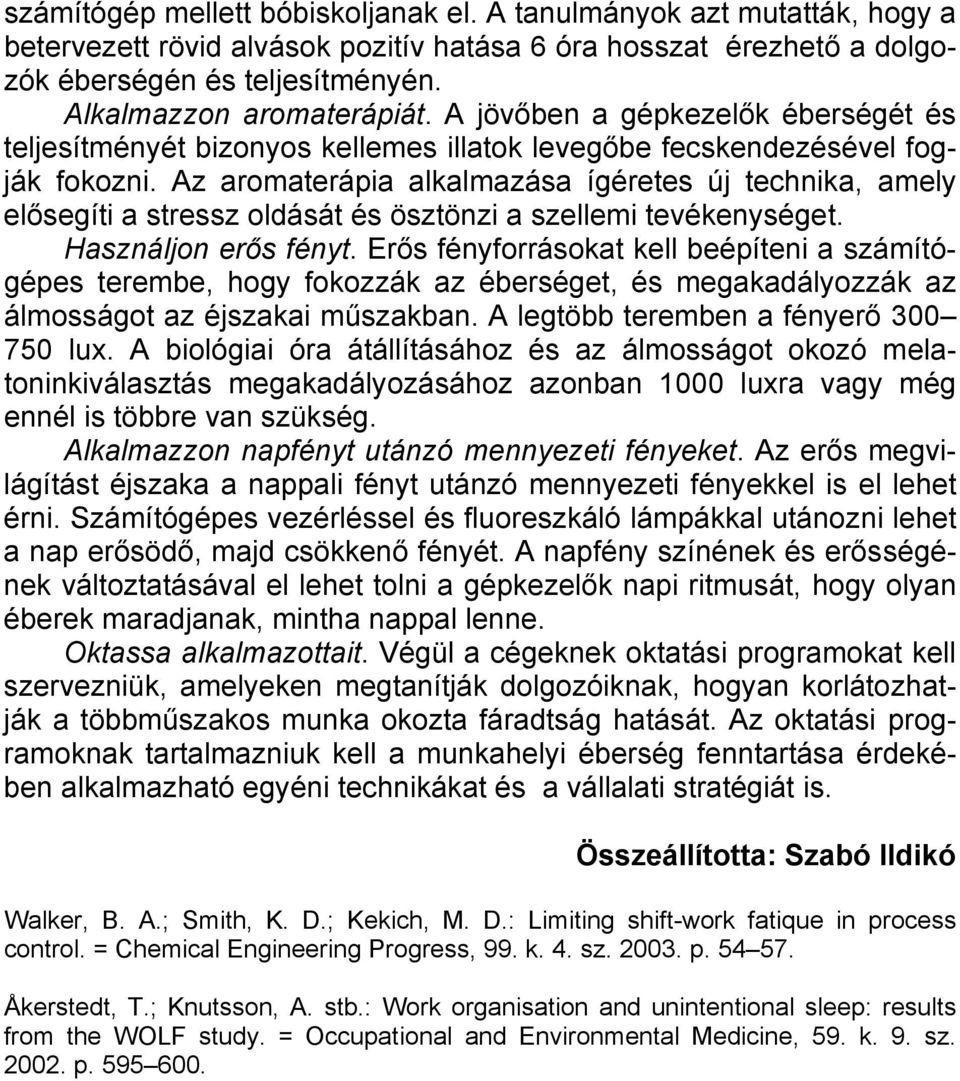 számítógép mellett bóbiskoljanak el. A tanulmányok azt mutatták, hogy a betervezett rövid alvások pozitív hatása 6 óra hosszat érezhető a dolgozók éberségén és teljesítményén.

Alkalmazzon aromaterápiát. A jövőben a gépkezelők éberségét és teljesítményét bizonyos kellemes illatok levegőbe fecskendezésével fogják fokozni. Az aromaterápia alkalmazása ígéretes új technika, amely elősegíti a stressz oldását és ösztönzi a szellemi tevékenységet.

Használjon erős fényt. Erős fényforrásokat kell beépíteni a számítógépes terembe, hogy fokozzák az éberséget, és megakadályozzák az álmosságot az éjszakai műszakban. A legtöbb teremben a fényerő 300–750 lux. A biológiai óra átállításához és az álmosságot okozó melatoninkiválasztás megakadályozásához azonban 1000 luxra vagy még ennél is többre van szükség.

Alkalmazzon napfényt utánzó mennyezeti fényeket. Az erős megvilágítást éjszaka a nappali fényt utánzó mennyezeti fényekkel is el lehet érni. Számítógépes vezérléssel és fluoreszkáló lámpákkal utánozni lehet a nap erősödő, majd csökkenő fényét. A napfény színének és erősségének változtatásával el lehet tolni a gépkezelők napi ritmusát, hogy olyan éberek maradjanak, mintha nappal lenne.

Oktassa alkalmazottait. Végül a cégeknek oktatási programokat kell szervezniük, amelyeken megtanítják dolgozóiknak, hogyan korlátozhatják a többműszakos munka okozta fáradtság hatását. Az oktatási programoknak tartalmazniuk kell a munkahelyi éberség fenntartása érdekében alkalmazható egyéni technikákat és a vállalati stratégiát is.

Összeállította: Szabó Ildikó

Walker, B. A.; Smith, K. D.; Kekich, M. D.: Limiting shift-work fatique in process control. = Chemical Engineering Progress, 99. k. 4. sz. 2003. p. 54–57.

Åkerstedt, T.; Knutsson, A. stb.: Work organisation and unintentional sleep: results from the WOLF study. = Occupational and Environmental Medicine, 59. k. 9. sz. 2002. p. 595–600.